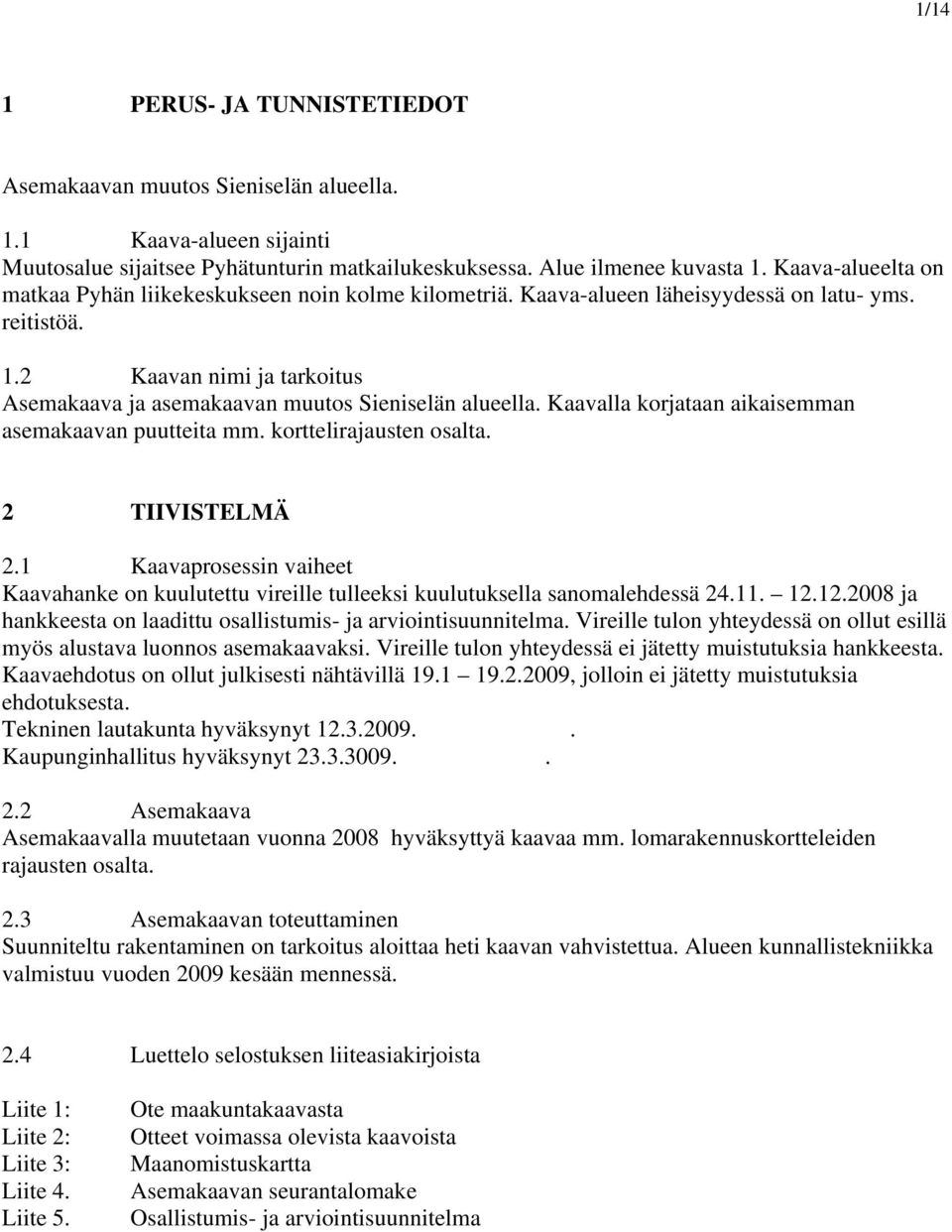 1/14

1 PERUS- JA TUNNISTETIEDOT

Asemakaavan muutos Sieniselän alueella.

1.1 Kaava-alueen sijainti
Muutosalue sijaitsee Pyhätunturin matkailukeskuksessa. Alue ilmenee kuvasta 1. Kaava-alueelta on matkaa Pyhän liikekeskukseen noin kolme kilometriä. Kaava-alueen läheisyydessä on latu- yms. reitistöä.

1.2 Kaavan nimi ja tarkoitus
Asemakaava ja asemakaavan muutos Sieniselän alueella. Kaavalla korjataan aikaisemman asemakaavan puutteita mm. korttelirajausten osalta.

2 TIIVISTELMÄ

2.1 Kaavaprosessin vaiheet
Kaavahanke on kuulutettu vireille tulleeksi kuulutuksella sanomalehdessä 24.11. – 12.12.2008 ja hankkeesta on laadittu osallistumis- ja arviointisuunnitelma. Vireille tulon yhteydessä on ollut esillä myös alustava luonnos asemakaavaksi. Vireille tulon yhteydessä ei jätetty muistutuksia hankkeesta. Kaavaehdotus on ollut julkisesti nähtävillä 19.1 – 19.2.2009, jolloin ei jätetty muistutuksia ehdotuksesta.
Tekninen lautakunta hyväksynyt 12.3.2009. .
Kaupunginhallitus hyväksynyt 23.3.3009. .

2.2 Asemakaava
Asemakaavalla muutetaan vuonna 2008 hyväksyttyä kaavaa mm. lomarakennuskortteleiden rajausten osalta.

2.3 Asemakaavan toteuttaminen
Suunniteltu rakentaminen on tarkoitus aloittaa heti kaavan vahvistettua. Alueen kunnallistekniikka valmistuu vuoden 2009 kesään mennessä.

2.4 Luettelo selostuksen liiteasiakirjoista

Liite 1: Ote maakuntakaavasta
Liite 2: Otteet voimassa olevista kaavoista
Liite 3: Maanomistuskartta
Liite 4. Asemakaavan seurantalomake
Liite 5. Osallistumis- ja arviointisuunnitelma